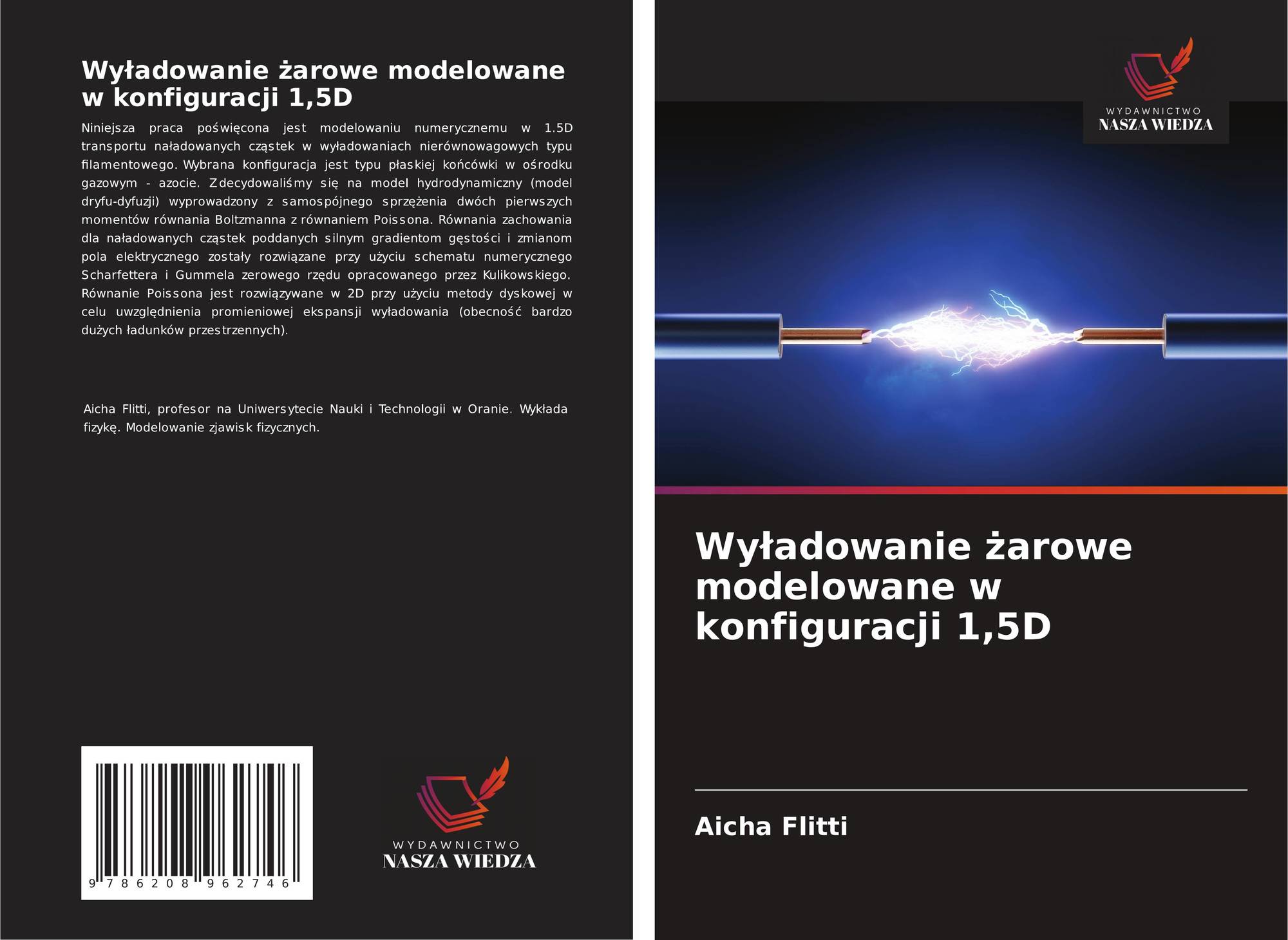 Wyładowanie żarowe modelowane w konfiguracji 1,5D

Niniejsza praca poświęcona jest modelowaniu numerycznemu w 1.5D transportu naładowanych cząstek w wyładowaniach nierównowagowych typu filamentowego. Wybrana konfiguracja jest typu płaskiej końcówki w ośrodku gazowym - azocie. Zdecydowaliśmy się na model hydrodynamiczny (model dryfu-dyfuzji) wyprowadzony z samospójnego sprzężenia dwóch pierwszych momentów równania Boltzmanna z równaniem Poissona. Równania zachowania dla naładowanych cząstek poddanych silnym gradientom gęstości i zmianom pola elektrycznego zostały rozwiązane przy użyciu schematu numerycznego Scharfettera i Gummela zerowego rzędu opracowanego przez Kulikowskiego. Równanie Poissona jest rozwiązywane w 2D przy użyciu metody dyskowej w celu uwzględnienia promieniowej ekspansji wyładowania (obecność bardzo dużych ładunków przestrzennych).

Aicha Flitti, profesor na Uniwersytecie Nauki i Technologii w Oranie. Wykłada fizykę. Modelowanie zjawisk fizycznych.

9 786208 962746

WYDAWNICTWO
NASZA WIEDZA

WYDAWNICTWO
NASZA WIEDZA

Wyładowanie żarowe modelowane w konfiguracji 1,5D

Aicha Flitti